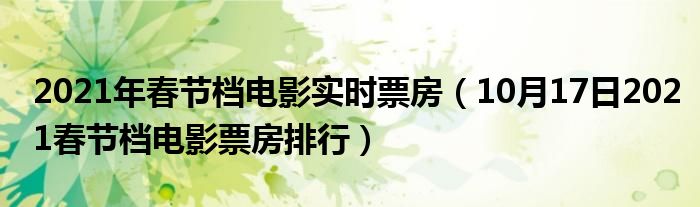 2021年春节档电影实时票房（10月17日2021春节档电影票房排行）